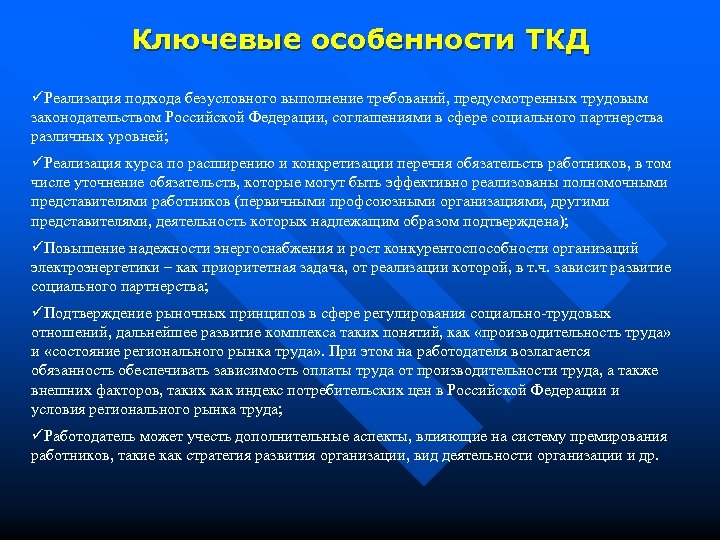 Ключевые особенности ТКД

✓Реализация подхода безусловного выполнение требований, предусмотренных трудовым законодательством Российской Федерации, соглашениями в сфере социального партнерства различных уровней;

✓Реализация курса по расширению и конкретизации перечня обязательств работников, в том числе уточнение обязательств, которые могут быть эффективно реализованы полномочными представителями работников (первичными профсоюзными организациями, другими представителями, деятельность которых надлежащим образом подтверждена);

✓Повышение надежности энергоснабжения и рост конкурентоспособности организаций электроэнергетики – как приоритетная задача, от реализации которой, в т.ч. зависит развитие социального партнерства;

✓Подтверждение рыночных принципов в сфере регулирования социально-трудовых отношений, дальнейшее развитие комплекса таких понятий, как «производительность труда» и «состояние регионального рынка труда». При этом на работодателя возлагается обязанность обеспечивать зависимость оплаты труда от производительности труда, а также внешних факторов, таких как индекс потребительских цен в Российской Федерации и условия регионального рынка труда;

✓Работодатель может учесть дополнительные аспекты, влияющие на систему премирования работников, такие как стратегия развития организации, вид деятельности организации и др.